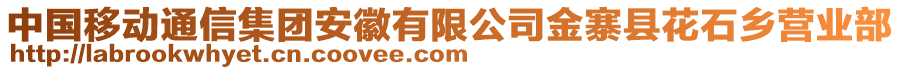 中国移动通信集团安徽有限公司金寨县花石乡营业部
http://labrookwhyet.cn.coovee.com